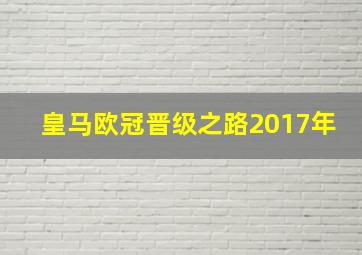 皇马欧冠晋级之路2017年